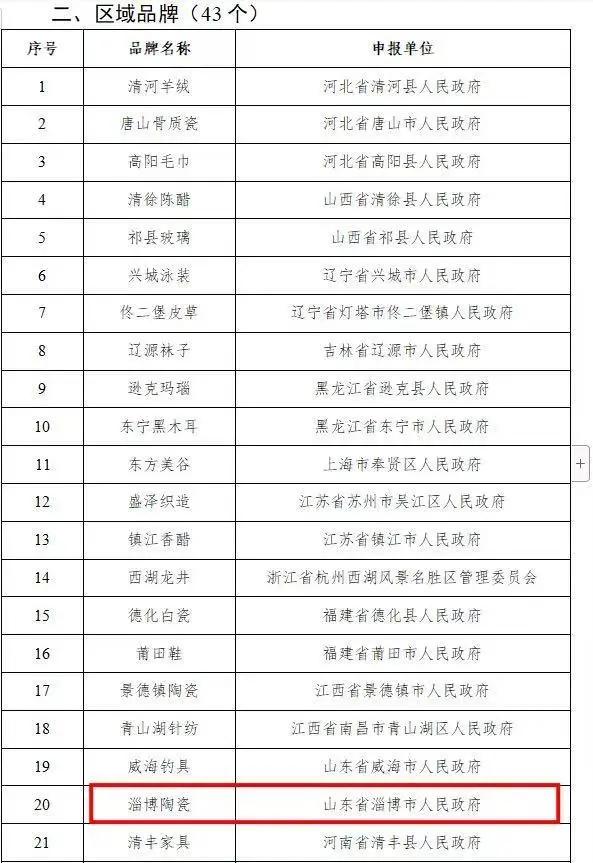 二、区域品牌（43 个）

| 序号 | 品牌名称 | 申报单位 |
|---|---|---|
| 1 | 清河羊绒 | 河北省清河县人民政府 |
| 2 | 唐山骨质瓷 | 河北省唐山市人民政府 |
| 3 | 高阳毛巾 | 河北省高阳县人民政府 |
| 4 | 清徐陈醋 | 山西省清徐县人民政府 |
| 5 | 祁县玻璃 | 山西省祁县人民政府 |
| 6 | 兴城泳装 | 辽宁省兴城市人民政府 |
| 7 | 佟二堡皮草 | 辽宁省灯塔市佟二堡镇人民政府 |
| 8 | 辽源袜子 | 吉林省辽源市人民政府 |
| 9 | 逊克玛瑙 | 黑龙江省逊克县人民政府 |
| 10 | 东宁黑木耳 | 黑龙江省东宁市人民政府 |
| 11 | 东方美谷 | 上海市奉贤区人民政府 |
| 12 | 盛泽织造 | 江苏省苏州市吴江区人民政府 |
| 13 | 镇江香醋 | 江苏省镇江市人民政府 |
| 14 | 西湖龙井 | 浙江省杭州西湖风景名胜区管理委员会 |
| 15 | 德化白瓷 | 福建省德化县人民政府 |
| 16 | 莆田鞋 | 福建省莆田市人民政府 |
| 17 | 景德镇陶瓷 | 江西省景德镇市人民政府 |
| 18 | 青山湖针纺 | 江西省南昌市青山湖区人民政府 |
| 19 | 威海钓具 | 山东省威海市人民政府 |
| 20 | 淄博陶瓷 | 山东省淄博市人民政府 |
| 21 | 清丰家具 | 河南省清丰县人民政府 |

+